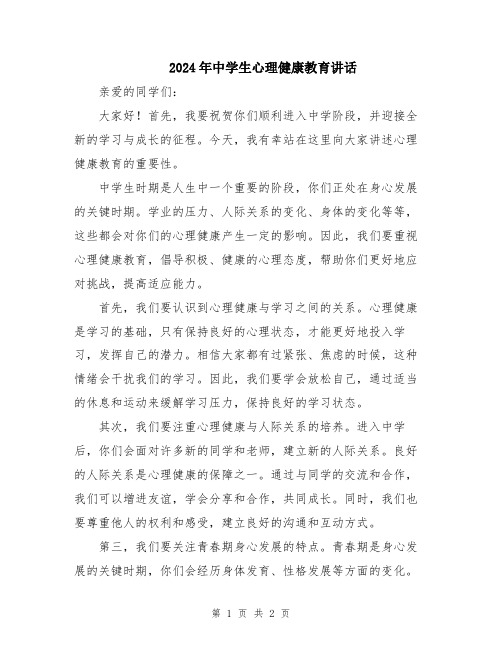 2024年中学生心理健康教育讲话

亲爱的同学们:

大家好！首先，我要祝贺你们顺利进入中学阶段，并迎接全新的学习与成长的征程。今天，我有幸站在这里向大家讲述心理健康教育的重要性。

中学生时期是人生中一个重要的阶段，你们正处在身心发展的关键时期。学业的压力、人际关系的变化、身体的变化等等，这些都会对你们的心理健康产生一定的影响。因此，我们要重视心理健康教育，倡导积极、健康的心理态度，帮助你们更好地应对挑战，提高适应能力。

首先，我们要认识到心理健康与学习之间的关系。心理健康是学习的基础，只有保持良好的心理状态，才能更好地投入学习，发挥自己的潜力。相信大家都有过紧张、焦虑的时候，这种情绪会干扰我们的学习。因此，我们要学会放松自己，通过适当的休息和运动来缓解学习压力，保持良好的学习状态。

其次，我们要注重心理健康与人际关系的培养。进入中学后，你们会面对许多新的同学和老师，建立新的人际关系。良好的人际关系是心理健康的保障之一。通过与同学的交流和合作，我们可以增进友谊，学会分享和合作，共同成长。同时，我们也要尊重他人的权利和感受，建立良好的沟通和互动方式。

第三，我们要关注青春期身心发展的特点。青春期是身心发展的关键时期，你们会经历身体发育、性格发展等方面的变化。

第 1 页 共 2 页